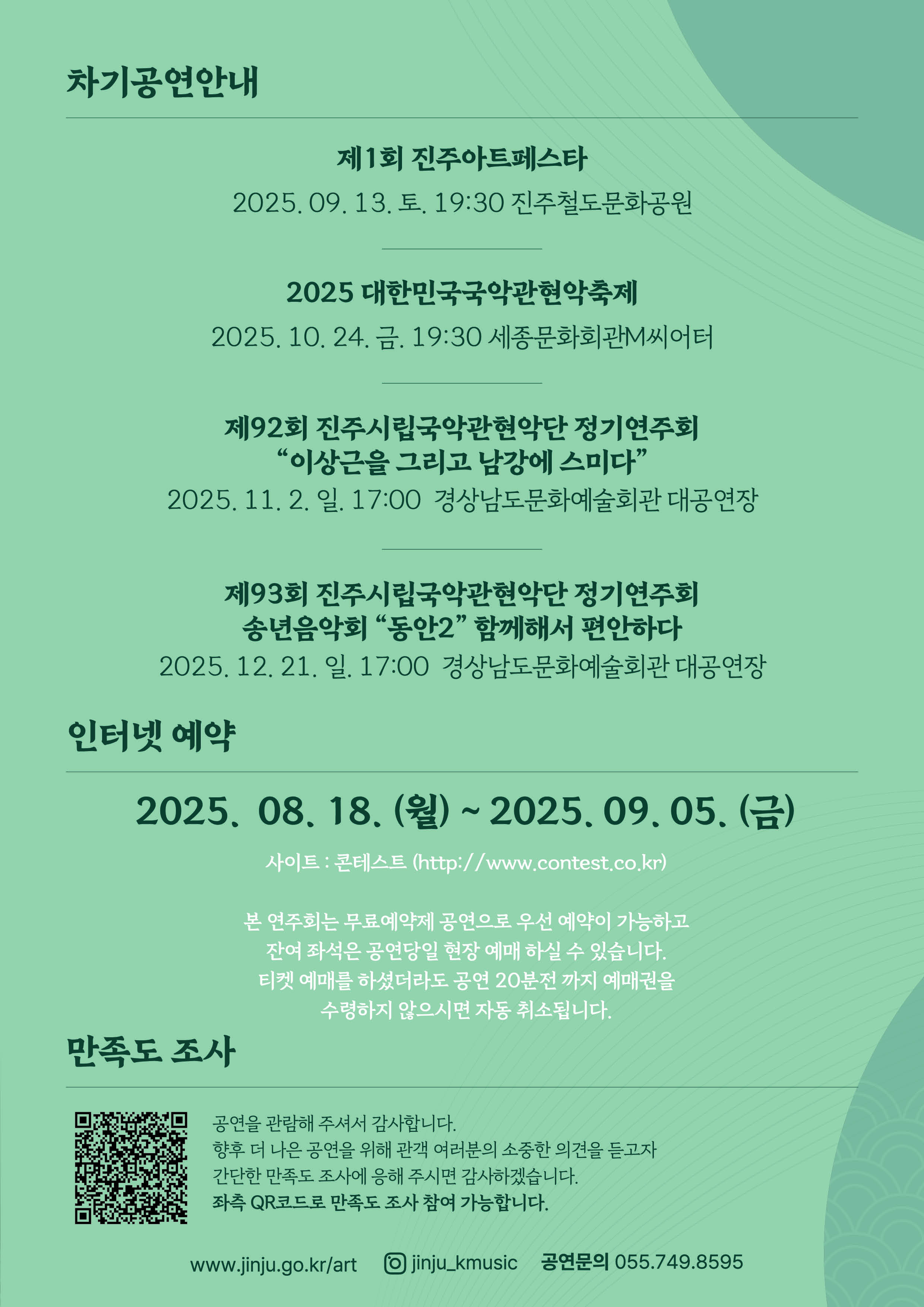 차기공연안내

제1회 진주아트페스타

2025. 09. 13. 토. 19:30 진주철도문화공원

2025 대한민국국악관현악축제

2025. 10. 24. 금. 19:30 세종문화회관M씨어터

제92회 진주시립국악관현악단 정기연주회
"이상근을 그리고 남강에 스미다"
2025. 11. 2. 일. 17:00 경상남도문화예술회관 대공연장

제93회 진주시립국악관현악단 정기연주회
송년음악회 "동안2" 함께해서 편안하다
2025. 12. 21. 일. 17:00 경상남도문화예술회관 대공연장

인터넷 예약

2025. 08. 18. (월) ~ 2025. 09. 05. (금)

사이트 : 콘테스트 (http://www.contest.co.kr)

본 연주회는 무료예약제 공연으로 우선 예약이 가능하고
잔여 좌석은 공연당일 현장 예매 하실 수 있습니다.
티켓 예매를 하셨더라도 공연 20분전 까지 예매권을
수령하지 않으시면 자동 취소됩니다.

만족도 조사

공연을 관람해 주셔서 감사합니다.
향후 더 나은 공연을 위해 관객 여러분의 소중한 의견을 듣고자
간단한 만족도 조사에 응해 주시면 감사하겠습니다.
좌측 QR코드로 만족도 조사 참여 가능합니다.

www.jinju.go.kr/art jinju_kmusic 공연문의 055.749.8595